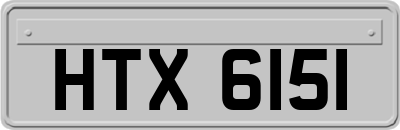 HTX 6151